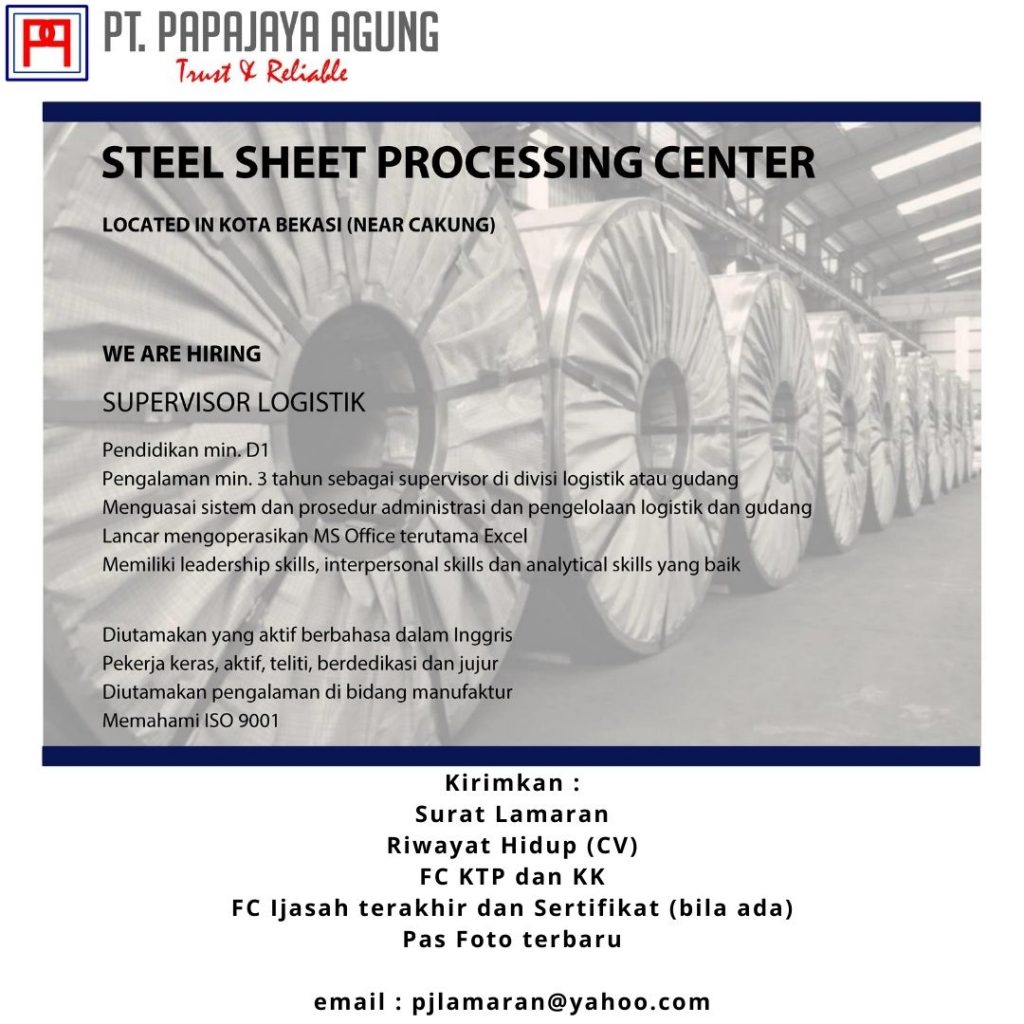 PT. PAPAJAYA AGUNG
Trust & Reliable

STEEL SHEET PROCESSING CENTER

LOCATED IN KOTA BEKASI (NEAR CAKUNG)

WE ARE HIRING

SUPERVISOR LOGISTIK

Pendidikan min. D1
Pengalaman min. 3 tahun sebagai supervisor di divisi logistik atau gudang
Menguasai sistem dan prosedur administrasi dan pengelolaan logistik dan gudang
Lancar mengoperasikan MS Office terutama Excel
Memiliki leadership skills, interpersonal skills dan analytical skills yang baik

Diutamakan yang aktif berbahasa dalam Inggris
Pekerja keras, aktif, teliti, berdedikasi dan jujur
Diutamakan pengalaman di bidang manufaktur
Memahami ISO 9001

Kirimkan :
Surat Lamaran
Riwayat Hidup (CV)
FC KTP dan KK
FC Ijasah terakhir dan Sertifikat (bila ada)
Pas Foto terbaru

email : pjlamaran@yahoo.com